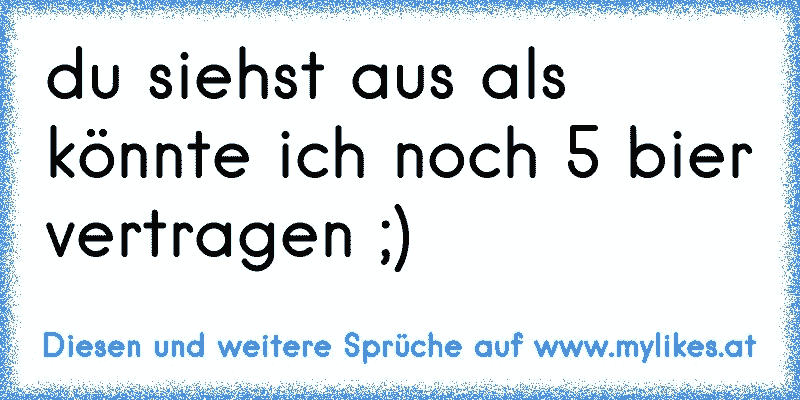 du siehst aus als könnte ich noch 5 bier vertragen ;)

Diesen und weitere Sprüche auf www.mylikes.at